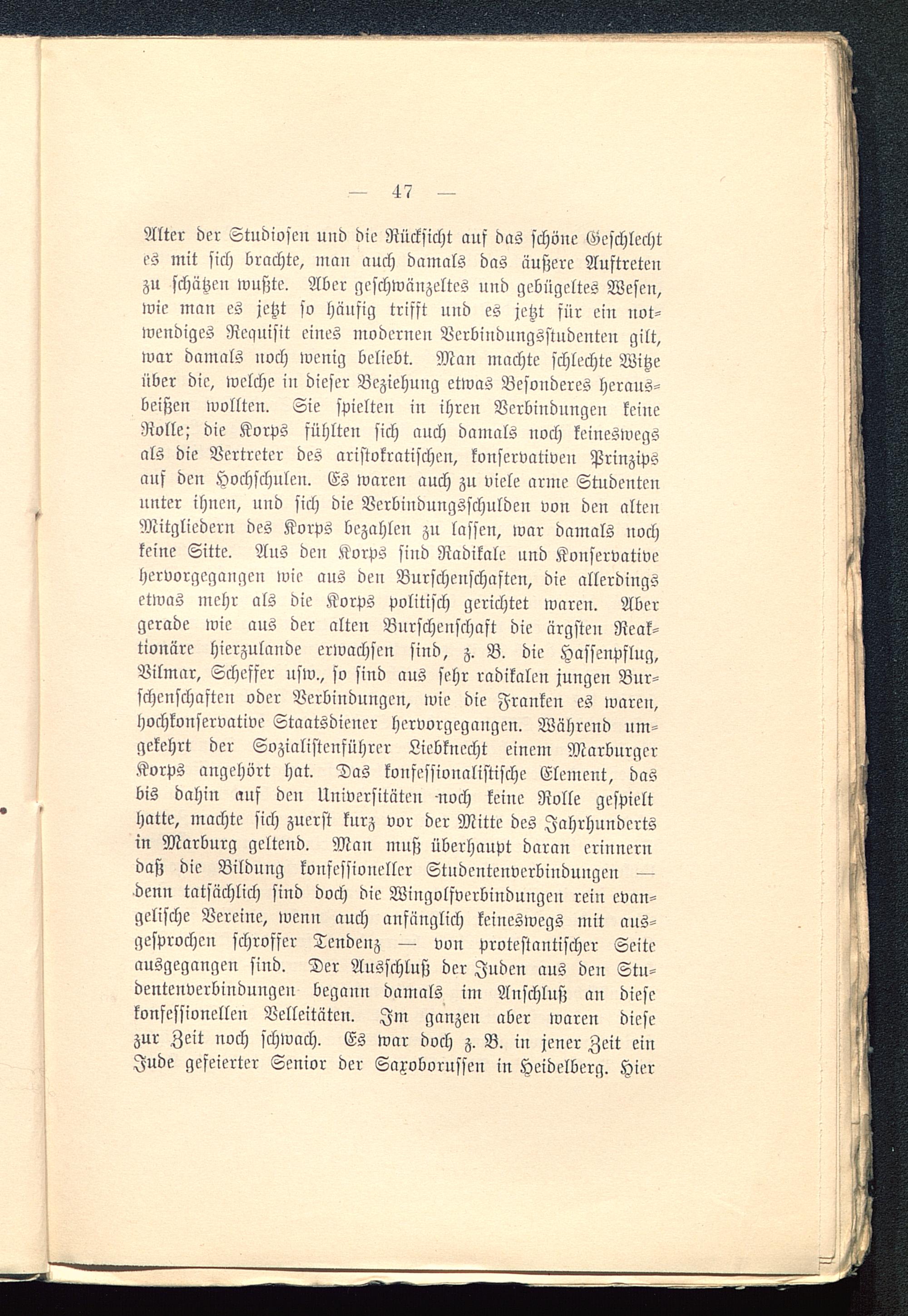 — 47 —

Alter der Studiosen und die Rücksicht auf das schöne Geschlecht es mit sich brachte, man auch damals das äußere Auftreten zu schätzen wußte. Aber geschwänzeltes und gebügeltes Wesen, wie man es jetzt so häufig trifft und es jetzt für ein notwendiges Requisit eines modernen Verbindungsstudenten gilt, war damals noch wenig beliebt. Man machte schlechte Witze über die, welche in dieser Beziehung etwas Besonderes herausbeißen wollten. Sie spielten in ihren Verbindungen keine Rolle; die Korps fühlten sich auch damals noch keineswegs als die Vertreter des aristokratischen, konservativen Prinzips auf den Hochschulen. Es waren auch zu viele arme Studenten unter ihnen, und sich die Verbindungsschulden von den alten Mitgliedern des Korps bezahlen zu lassen, war damals noch keine Sitte. Aus den Korps sind Radikale und Konservative hervorgegangen wie aus den Burschenschaften, die allerdings etwas mehr als die Korps politisch gerichtet waren. Aber gerade wie aus der alten Burschenschaft die ärgsten Reaktionäre hierzulande erwachsen sind, z. B. die Hassenpflug, Vilmar, Scheffer usw., so sind aus sehr radikalen jungen Burschenschaften oder Verbindungen, wie die Franken es waren, hochkonservative Staatsdiener hervorgegangen. Während umgekehrt der Sozialistenführer Liebknecht einem Marburger Korps angehört hat. Das konfessionalistische Element, das bis dahin auf den Universitäten noch keine Rolle gespielt hatte, machte sich zuerst kurz vor der Mitte des Jahrhunderts in Marburg geltend. Man muß überhaupt daran erinnern daß die Bildung konfessioneller Studentenverbindungen — denn tatsächlich sind doch die Wingolfverbindungen rein evangelische Vereine, wenn auch anfänglich keineswegs mit ausgesprochen schroffer Tendenz — von protestantischer Seite ausgegangen sind. Der Ausschluß der Juden aus den Studentenverbindungen begann damals im Anschluß an diese konfessionellen Velleitäten. Im ganzen aber waren diese zur Zeit noch schwach. Es war doch z. B. in jener Zeit ein Jude gefeierter Senior der Saxoborussen in Heidelberg. Hier